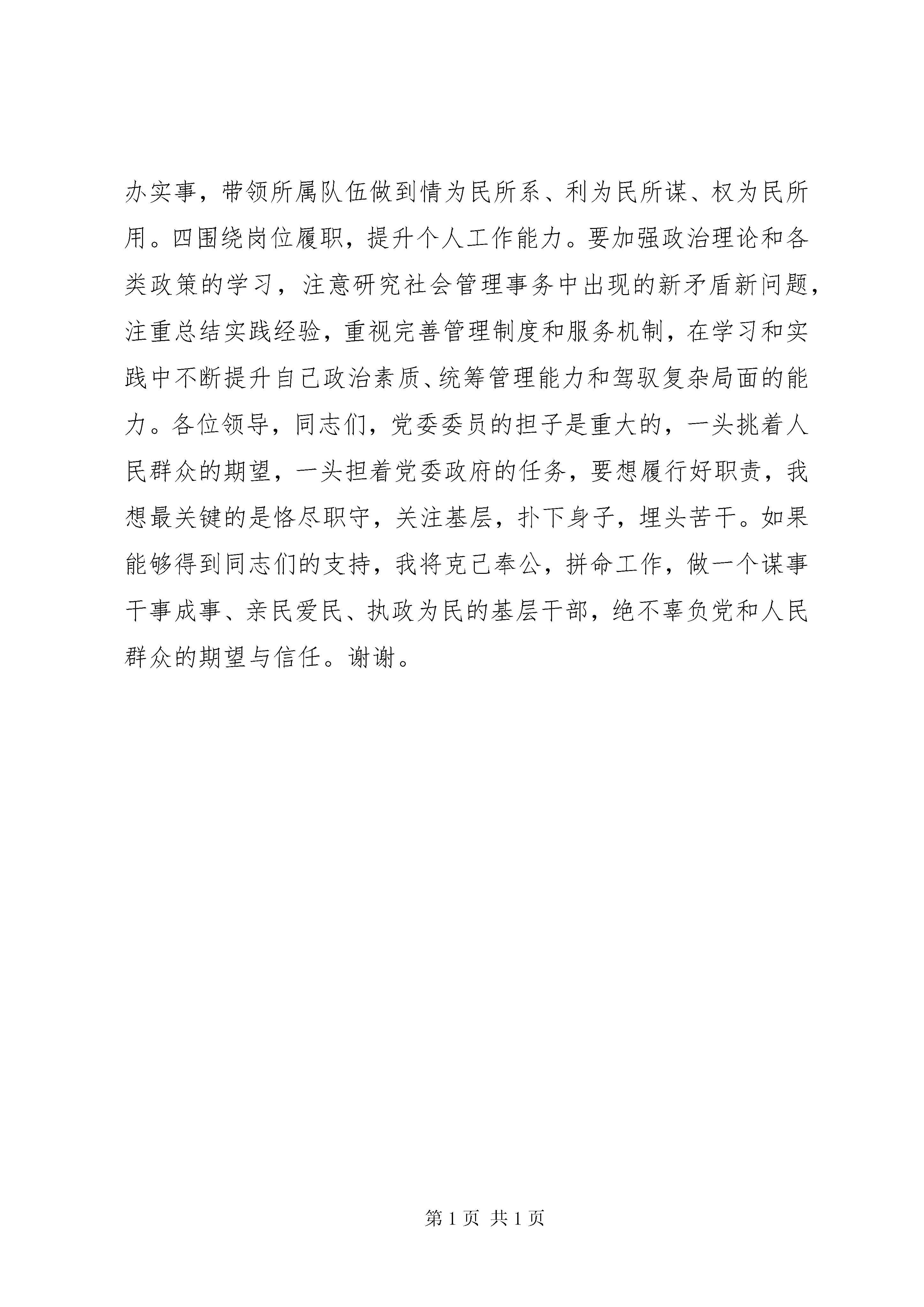 办实事，带领所属队伍做到情为民所系、利为民所谋、权为民所用。四围绕岗位履职，提升个人工作能力。要加强政治理论和各类政策的学习，注意研究社会管理事务中出现的新矛盾新问题，注重总结实践经验，重视完善管理制度和服务机制，在学习和实践中不断提升自己政治素质、统筹管理能力和驾驭复杂局面的能力。各位领导，同志们，党委委员的担子是重大的，一头挑着人民群众的期望，一头担着党委政府的任务，要想履行好职责，我想最关键的是恪尽职守，关注基层，扑下身子，埋头苦干。如果能够得到同志们的支持，我将克己奉公，拼命工作，做一个谋事干事成事、亲民爱民、执政为民的基层干部，绝不辜负党和人民群众的期望与信任。谢谢。

第 1 页 共 1 页